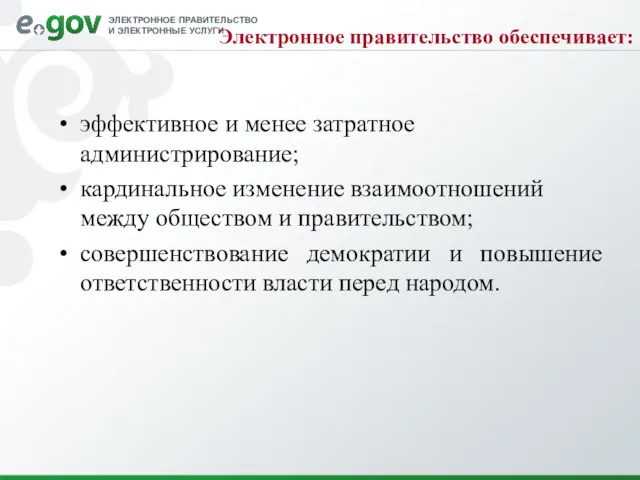 egov ЭЛЕКТРОННОЕ ПРАВИТЕЛЬСТВО И ЭЛЕКТРОННЫЕ УСЛУГИ

Электронное правительство обеспечивает:

• эффективное и менее затратное администрирование;
• кардинальное изменение взаимоотношений между обществом и правительством;
• совершенствование демократии и повышение ответственности власти перед народом.